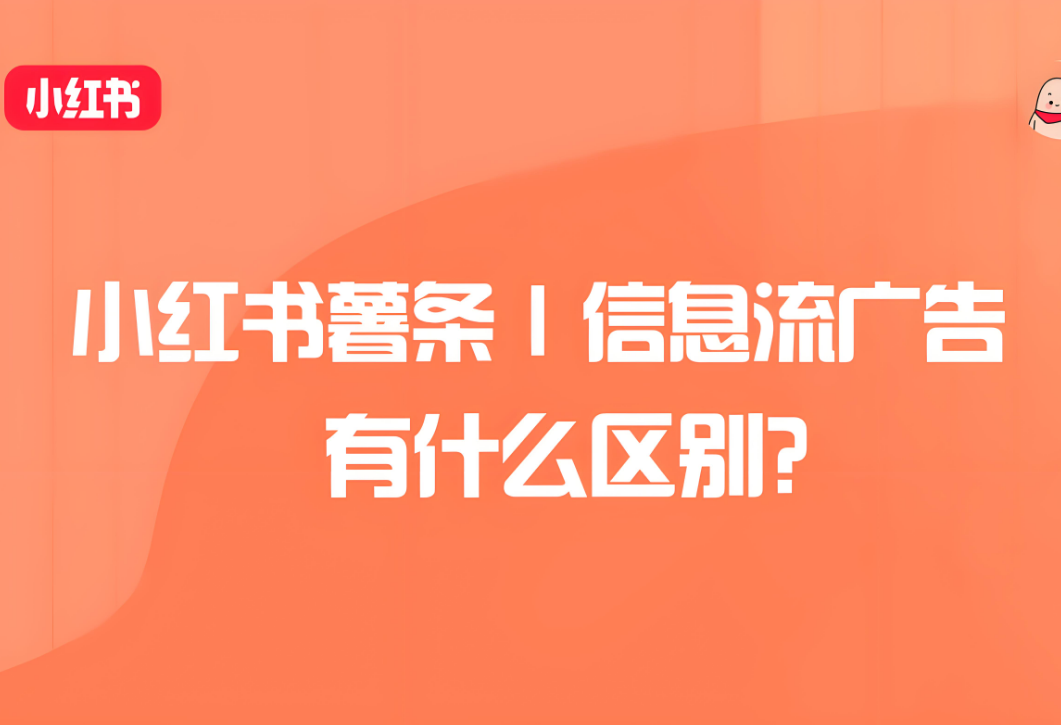 小红书

小红书薯条丨信息流广告有什么区别?